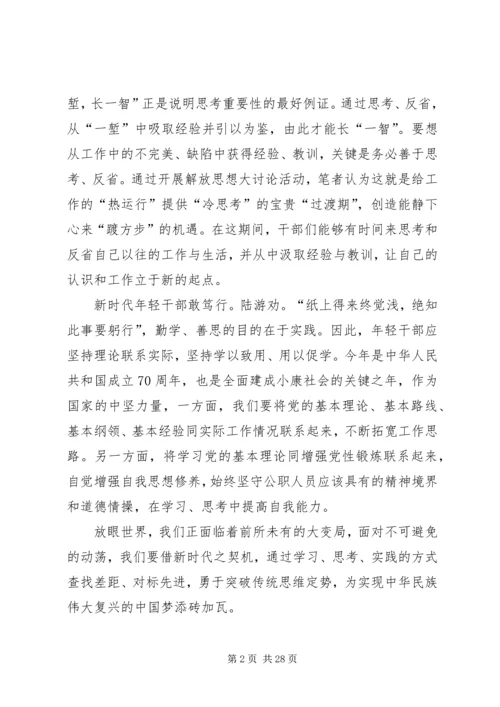 堑，长一智”正是说明思考重要性的最好例证。通过思考、反省，从“一堑”中吸取经验并引以为鉴，由此才能长“一智”。要想从工作中的不完美、缺陷中获得经验、教训，关键是务必善于思考、反省。通过开展解放思想大讨论活动，笔者认为这就是给工作的“热运行”提供“冷思考”的宝贵“过渡期”，创造能静下心来“踱方步”的机遇。在这期间，干部们能够有时间来思考和反省自己以往的工作与生活，并从中汲取经验与教训，让自己的认识和工作立于新的起点。

新时代年轻干部敢笃行。陆游劝。“纸上得来终觉浅，绝知此事要躬行”，勤学、善思的目的在于实践。因此，年轻干部应坚持理论联系实际，坚持学以致用、用以促学。今年是中华人民共和国成立70周年，也是全面建成小康社会的关键之年，作为国家的中坚力量，一方面，我们要将党的基本理论、基本路线、基本纲领、基本经验同实际工作情况联系起来，不断拓宽工作思路。另一方面，将学习党的基本理论同增强党性锻炼联系起来，自觉增强自我思想修养，始终坚守公职人员应该具有的精神境界和道德情操，在学习、思考中提高自我能力。

放眼世界，我们正面临着前所未有的大变局，面对不可避免的动荡，我们要借新时代之契机，通过学习、思考、实践的方式查找差距、对标先进，勇于突破传统思维定势，为实现中华民族伟大复兴的中国梦添砖加瓦。

第2页 共28页